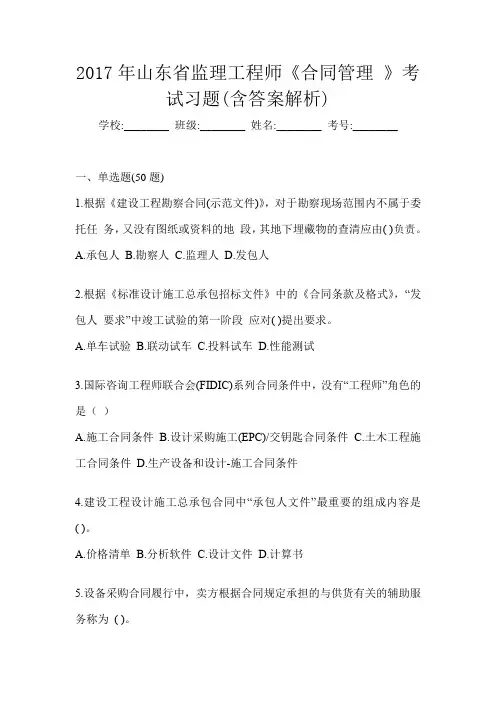 2017 年山东省监理工程师《合同管理 》考试习题(含答案解析)

学校:________ 班级:________ 姓名:________ 考号:________

一、单选题(50 题)

1.根据《建设工程勘察合同(示范文件)》,对于勘察现场范围内不属于委托任 务,又没有图纸或资料的地 段,其地下埋藏物的查清应由( )负责。

A.承包人 B.勘察人 C.监理人 D.发包人

2.根据《标准设计施工总承包招标文件》中的《合同条款及格式》,“发包人 要求”中竣工试验的第一阶段 应对( )提出要求。

A.单车试验 B.联动试车 C.投料试车 D.性能测试

3.国际咨询工程师联合会(FIDIC)系列合同条件中,没有“工程师”角色的是( )

A.施工合同条件 B.设计采购施工(EPC)/交钥匙合同条件 C.土木工程施工合同条件 D.生产设备和设计-施工合同条件

4.建设工程设计施工总承包合同中“承包人文件”最重要的组成内容是( )。

A.价格清单 B.分析软件 C.设计文件 D.计算书

5.设备采购合同履行中,卖方根据合同规定承担的与供货有关的辅助服务称为 ( )。